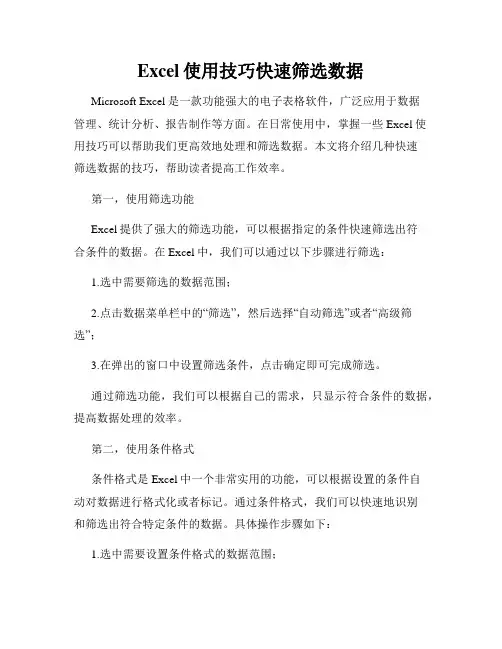 Excel 使用技巧快速筛选数据

Microsoft Excel 是一款功能强大的电子表格软件，广泛应用于数据管理、统计分析、报告制作等方面。在日常使用中，掌握一些 Excel 使用技巧可以帮助我们更高效地处理和筛选数据。本文将介绍几种快速筛选数据的技巧，帮助读者提高工作效率。

第一，使用筛选功能

Excel 提供了强大的筛选功能，可以根据指定的条件快速筛选出符合条件的数据。在 Excel 中，我们可以通过以下步骤进行筛选：

1.选中需要筛选的数据范围；

2.点击数据菜单栏中的“筛选”，然后选择“自动筛选”或者“高级筛选”；

3.在弹出的窗口中设置筛选条件，点击确定即可完成筛选。

通过筛选功能，我们可以根据自己的需求，只显示符合条件的数据，提高数据处理的效率。

第二，使用条件格式

条件格式是 Excel 中一个非常实用的功能，可以根据设置的条件自动对数据进行格式化或者标记。通过条件格式，我们可以快速地识别和筛选出符合特定条件的数据。具体操作步骤如下：

1.选中需要设置条件格式的数据范围；